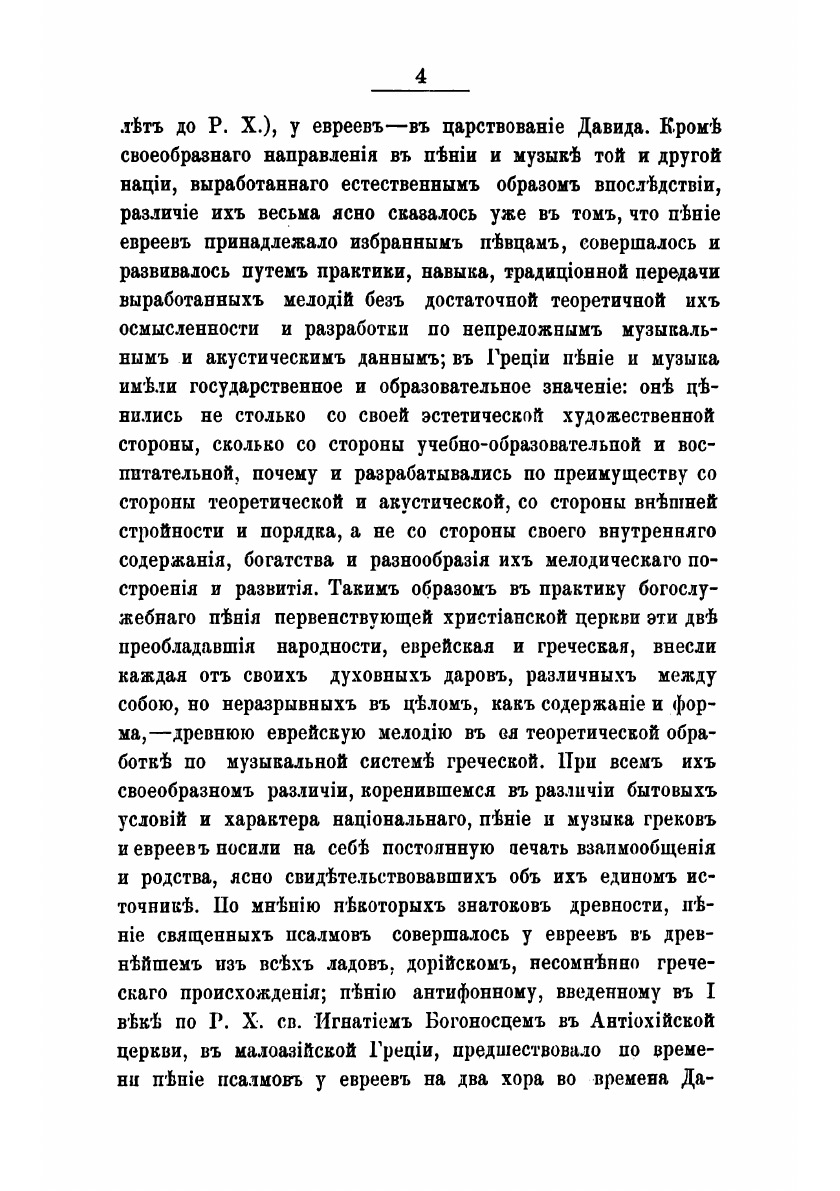 4

лѣтъ до Р. Х.), у евреевъ—въ царствованіе Давида. Кромѣ своеобразнаго направленія въ пѣніи и музыкѣ той и другой націи, выработаннаго естественнымъ образомъ впослѣдствіи, различіе ихъ весьма ясно сказалось уже въ томъ, что пѣніе евреевъ принадлежало избраннымъ пѣвцамъ, совершалось и развивалось путемъ практики, навыка, традиціонной передачи выработанныхъ мелодій безъ достаточной теоретичной ихъ осмысленности и разработки по непреложнымъ музыкальнымъ и акустическимъ даннымъ; въ Греціи пѣніе и музыка имѣли государственное и образовательное значеніе: онѣ цѣнились не столько со своей эстетической художественной стороны, сколько со стороны учебно-образовательной и воспитательной, почему и разрабатывались по преимуществу со стороны теоретической и акустической, со стороны внѣшней стройности и порядка, а не со стороны своего внутренняго содержанія, богатства и разнообразія ихъ мелодическаго построенія и развитія. Такимъ образомъ въ практику богослужебнаго пѣнія первенствующей христіанской церкви эти двѣ преобладавшія народности, еврейская и греческая, внесли каждая отъ своихъ духовныхъ даровъ, различныхъ между собою, но неразрывныхъ въ цѣломъ, какъ содержаніе и форма,—древнюю еврейскую мелодію въ ея теоретической обработкѣ по музыкальной системѣ греческой. При всемъ ихъ своеобразномъ различіи, коренившемся въ различіи бытовыхъ условій и характера національнаго, пѣніе и музыка грековъ и евреевъ носили на себѣ постоянную печать взаимообщенія и родства, ясно свидѣтельствовавшихъ объ ихъ единомъ источникѣ. По мнѣнію нѣкоторыхъ знатоковъ древности, пѣніе священныхъ псалмовъ совершалось у евреевъ въ древнѣйшемъ изъ всѣхъ ладовъ, дорійскомъ, несомнѣнно греческаго происхожденія; пѣнію антифонному, введенному въ I вѣкѣ по Р. Х. св. Игнатіемъ Богоносцемъ въ Антіохійской церкви, въ малоазійской Греціи, предшествовало по времени пѣніе псалмовъ у евреевъ на два хора во времена Да-